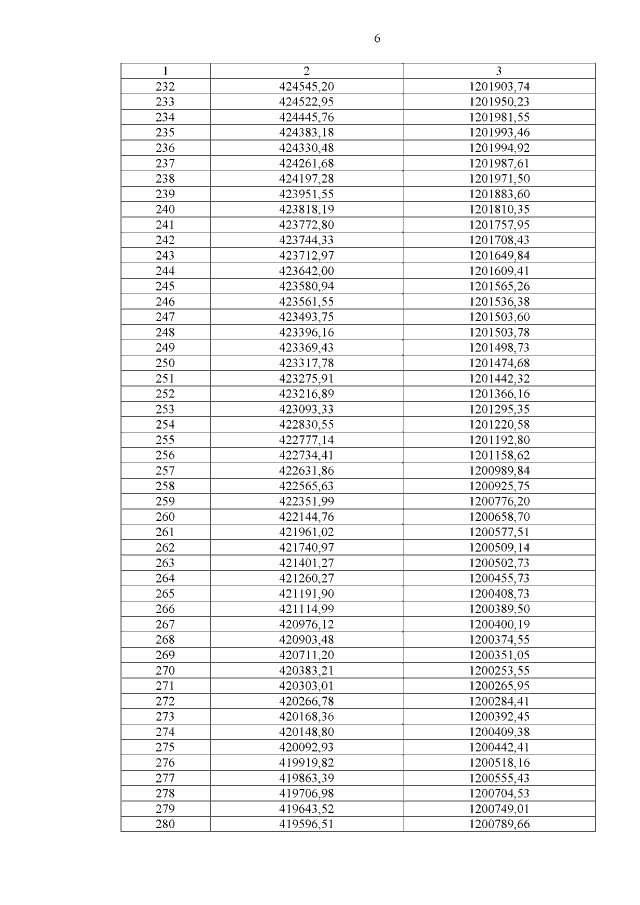 6

| 1 | 2 | 3 |
|---|---|---|
| 232 | 424545,20 | 1201903,74 |
| 233 | 424522,95 | 1201950,23 |
| 234 | 424445,76 | 1201981,55 |
| 235 | 424383,18 | 1201993,46 |
| 236 | 424330,48 | 1201994,92 |
| 237 | 424261,68 | 1201987,61 |
| 238 | 424197,28 | 1201971,50 |
| 239 | 423951,55 | 1201883,60 |
| 240 | 423818,19 | 1201810,35 |
| 241 | 423772,80 | 1201757,95 |
| 242 | 423744,33 | 1201708,43 |
| 243 | 423712,97 | 1201649,84 |
| 244 | 423642,00 | 1201609,41 |
| 245 | 423580,94 | 1201565,26 |
| 246 | 423561,55 | 1201536,38 |
| 247 | 423493,75 | 1201503,60 |
| 248 | 423396,16 | 1201503,78 |
| 249 | 423369,43 | 1201498,73 |
| 250 | 423317,78 | 1201474,68 |
| 251 | 423275,91 | 1201442,32 |
| 252 | 423216,89 | 1201366,16 |
| 253 | 423093,33 | 1201295,35 |
| 254 | 422830,55 | 1201220,58 |
| 255 | 422777,14 | 1201192,80 |
| 256 | 422734,41 | 1201158,62 |
| 257 | 422631,86 | 1200989,84 |
| 258 | 422565,63 | 1200925,75 |
| 259 | 422351,99 | 1200776,20 |
| 260 | 422144,76 | 1200658,70 |
| 261 | 421961,02 | 1200577,51 |
| 262 | 421740,97 | 1200509,14 |
| 263 | 421401,27 | 1200502,73 |
| 264 | 421260,27 | 1200455,73 |
| 265 | 421191,90 | 1200408,73 |
| 266 | 421114,99 | 1200389,50 |
| 267 | 420976,12 | 1200400,19 |
| 268 | 420903,48 | 1200374,55 |
| 269 | 420711,20 | 1200351,05 |
| 270 | 420383,21 | 1200253,55 |
| 271 | 420303,01 | 1200265,95 |
| 272 | 420266,78 | 1200284,41 |
| 273 | 420168,36 | 1200392,45 |
| 274 | 420148,80 | 1200409,38 |
| 275 | 420092,93 | 1200442,41 |
| 276 | 419919,82 | 1200518,16 |
| 277 | 419863,39 | 1200555,43 |
| 278 | 419706,98 | 1200704,53 |
| 279 | 419643,52 | 1200749,01 |
| 280 | 419596,51 | 1200789,66 |